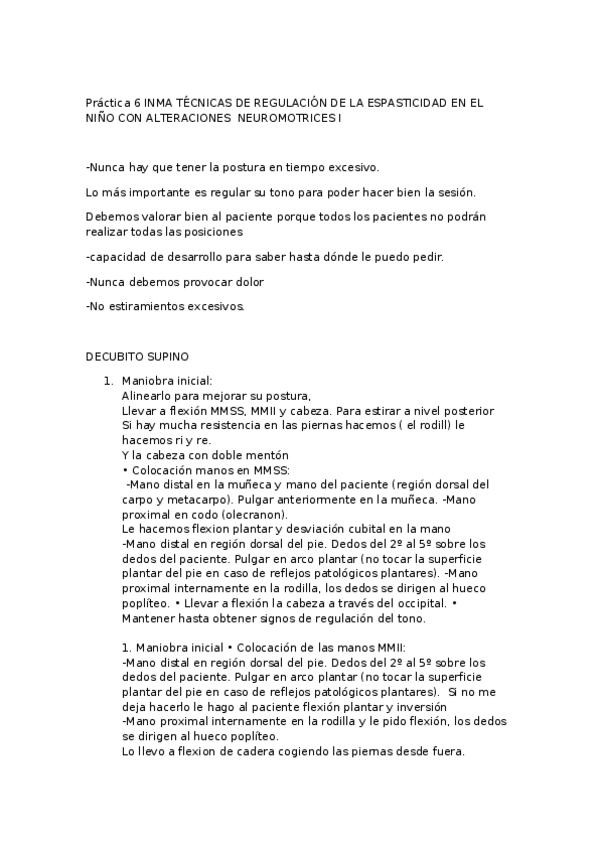 Práctica 6 INMA TÉCNICAS DE REGULACIÓN DE LA ESPASTICIDAD EN EL NIÑO CON ALTERACIONES NEUROMOTRICES I

-Nunca hay que tener la postura en tiempo excesivo.

Lo más importante es regular su tono para poder hacer bien la sesión.

Debemos valorar bien al paciente porque todos los pacientes no podrán realizar todas las posiciones

-capacidad de desarrollo para saber hasta dónde le puedo pedir.

-Nunca debemos provocar dolor

-No estiramientos excesivos.

DECUBITO SUPINO

1. Maniobra inicial:
Alinearlo para mejorar su postura,
Llevar a flexión MMSS, MMII y cabeza. Para estirar a nivel posterior
Si hay mucha resistencia en las piernas hacemos ( el rodill) le hacemos ri y re.
Y la cabeza con doble mentón
• Colocación manos en MMSS:
-Mano distal en la muñeca y mano del paciente (región dorsal del carpo y metacarpo). Pulgar anteriormente en la muñeca. -Mano proximal en codo (olecranon).
Le hacemos flexion plantar y desviación cubital en la mano
-Mano distal en región dorsal del pie. Dedos del 2º al 5º sobre los dedos del paciente. Pulgar en arco plantar (no tocar la superficie plantar del pie en caso de reflejos patológicos plantares). -Mano proximal internamente en la rodilla, los dedos se dirigen al hueco poplíteo. • Llevar a flexión la cabeza a través del occipital. • Mantener hasta obtener signos de regulación del tono.

1. Maniobra inicial • Colocación de las manos MMII:
-Mano distal en región dorsal del pie. Dedos del 2º al 5º sobre los dedos del paciente. Pulgar en arco plantar (no tocar la superficie plantar del pie en caso de reflejos patológicos plantares). Si no me deja hacerlo le hago al paciente flexión plantar y inversión
-Mano proximal internamente en la rodilla y le pido flexión, los dedos se dirigen al hueco poplíteo.
Lo llevo a flexion de cadera cogiendo las piernas desde fuera.